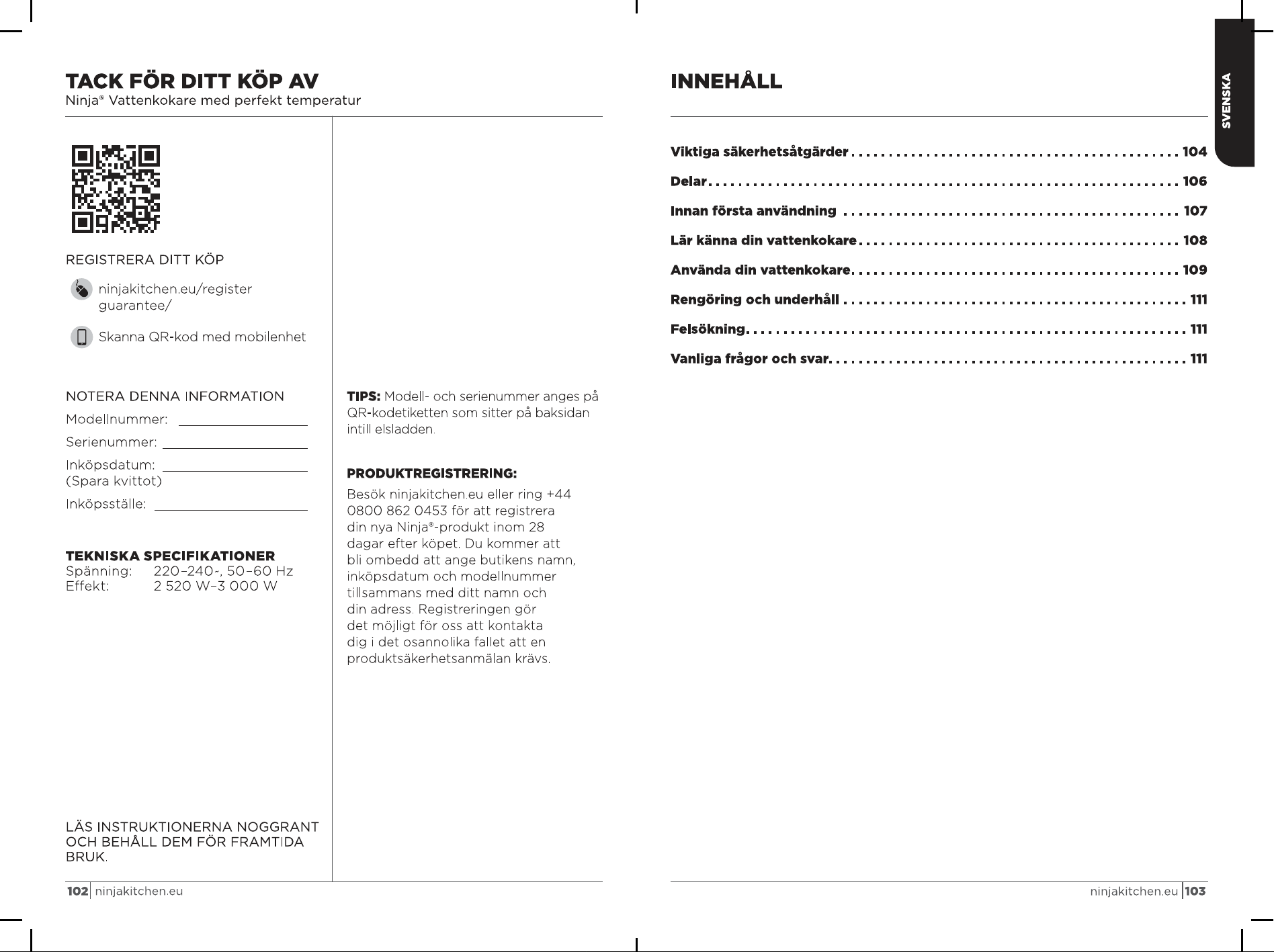 TACK FÖR DITT KÖP AV
Ninja® Vattenkokare med perfekt temperatur

REGISTRERA DITT KÖP

ninjakitchen.eu/register guarantee/

Skanna QR-kod med mobilenhet

NOTERA DENNA INFORMATION

Modellnummer: ____

Serienummer: ____

Inköpsdatum: ____
(Spara kvittot)

Inköpsställe: ____

TEKNISKA SPECIFIKATIONER
Spänning: 220–240~, 50–60 Hz
Effekt: 2 520 W–3 000 W

LÄS INSTRUKTIONERNA NOGGRANT OCH BEHÅLL DEM FÖR FRAMTIDA BRUK.

TIPS: Modell- och serienummer anges på QR-kodetiketten som sitter på baksidan intill elsladden.

PRODUKTREGISTRERING:

Besök ninjakitchen.eu eller ring +44 0800 862 0453 för att registrera din nya Ninja®-produkt inom 28 dagar efter köpet. Du kommer att bli ombedd att ange butikens namn, inköpsdatum och modellnummer tillsammans med ditt namn och din adress. Registreringen gör det möjligt för oss att kontakta dig i det osannolika fallet att en produktsäkerhetsanmälan krävs.

102 ninjakitchen.eu

INNEHÅLL

SVENSKA

Viktiga säkerhetsåtgärder 104

Delar 106

Innan första användning 107

Lär känna din vattenkokare 108

Använda din vattenkokare 109

Rengöring och underhåll 111

Felsökning 111

Vanliga frågor och svar 111

ninjakitchen.eu 103